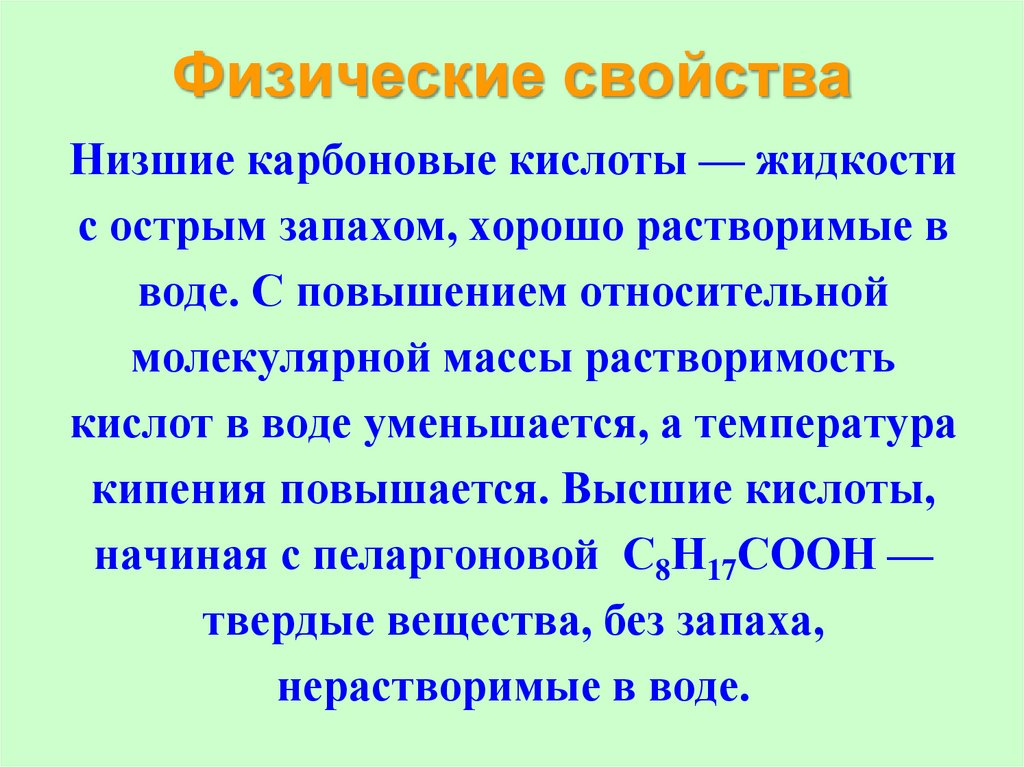 Физические свойства

Низшие карбоновые кислоты — жидкости с острым запахом, хорошо растворимые в воде. С повышением относительной молекулярной массы растворимость кислот в воде уменьшается, а температура кипения повышается. Высшие кислоты, начиная с пеларгоновой $C_8H_{17}COOH$ — твердые вещества, без запаха, нерастворимые в воде.